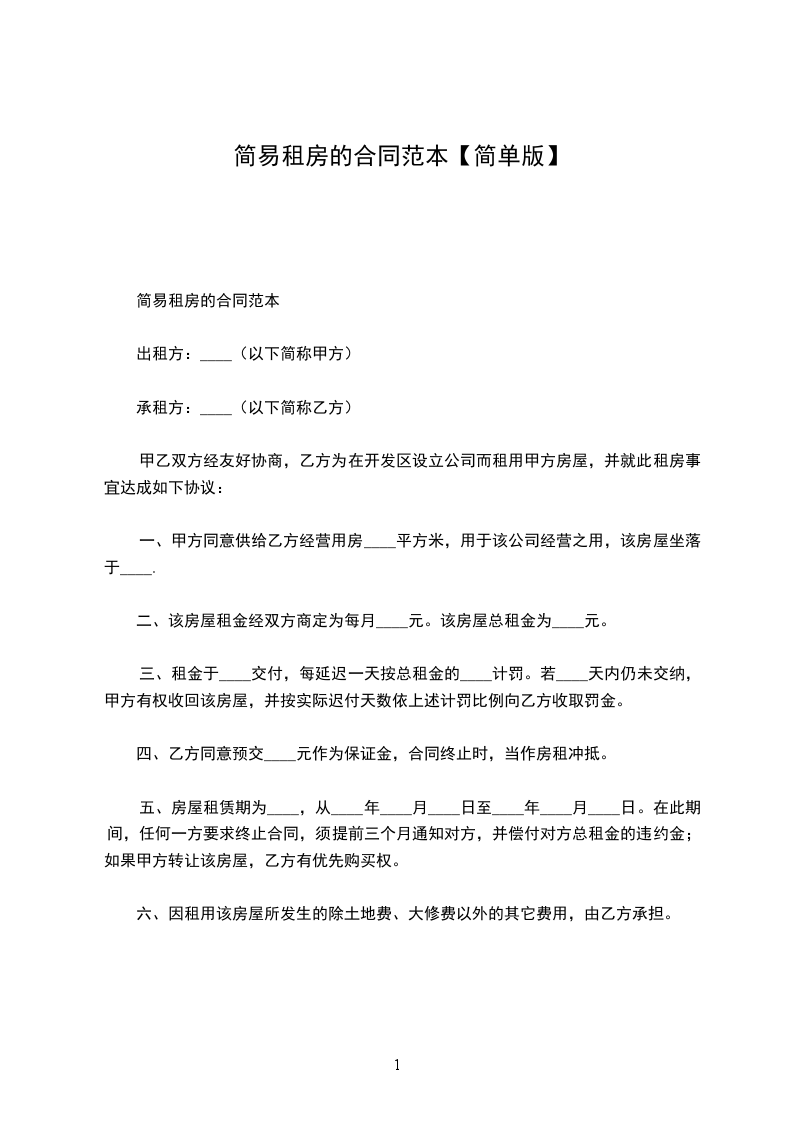 简易租房的合同范本【简单版】

简易租房的合同范本

出租方：____（以下简称甲方）

承租方：____（以下简称乙方）

甲乙双方经友好协商，乙方为在开发区设立公司而租用甲方房屋，并就此租房事宜达成如下协议：

一、甲方同意供给乙方经营用房____平方米，用于该公司经营之用，该房屋坐落于____.

二、该房屋租金经双方商定为每月____元。该房屋总租金为____元。

三、租金于____交付，每延迟一天按总租金的____计罚。若____天内仍未交纳，甲方有权收回该房屋，并按实际迟付天数依上述计罚比例向乙方收取罚金。

四、乙方同意预交____元作为保证金，合同终止时，当作房租冲抵。

五、房屋租赁期为____，从____年____月____日至____年____月____日。在此期间，任何一方要求终止合同，须提前三个月通知对方，并偿付对方总租金的违约金；如果甲方转让该房屋，乙方有优先购买权。

六、因租用该房屋所发生的除土地费、大修费以外的其它费用，由乙方承担。

1